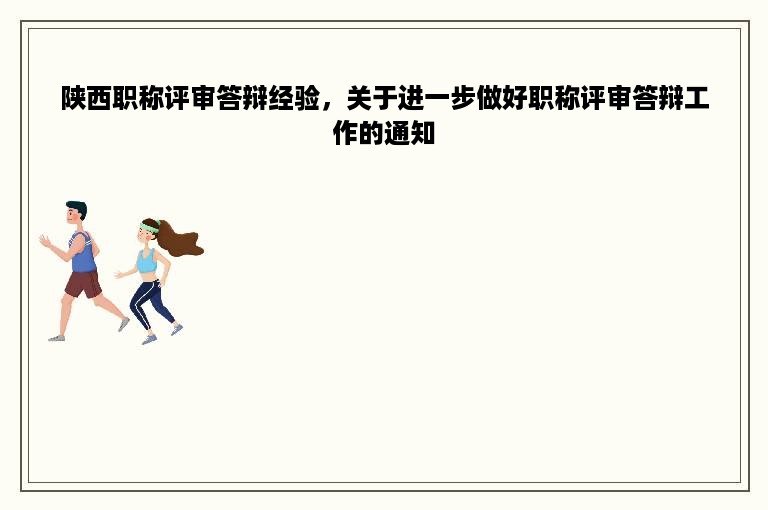 陕西职称评审答辩经验，关于进一步做好职称评审答辩工作的通知